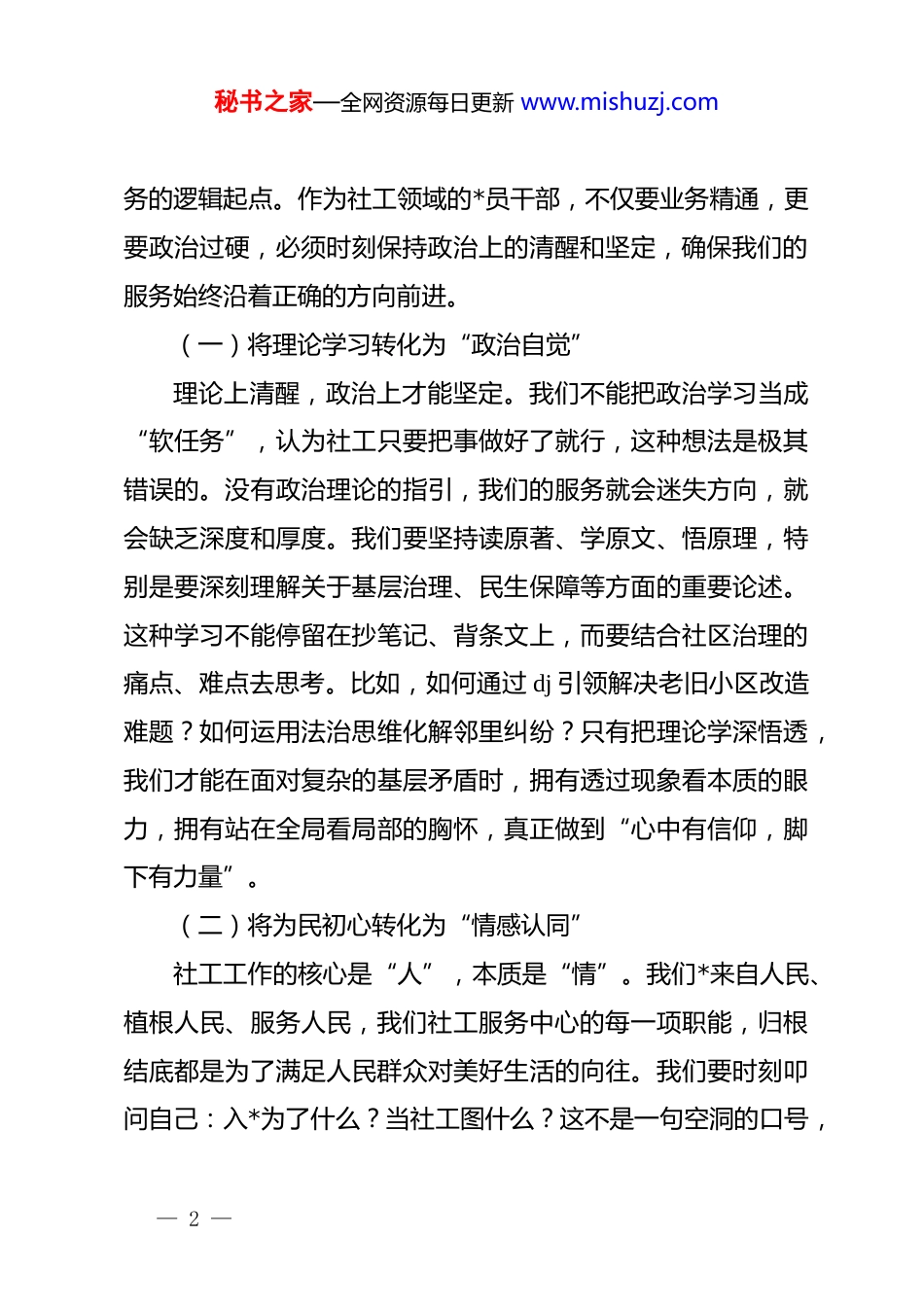 秘书之家—全网资源每日更新 www.mishuzj.com

务的逻辑起点。作为社工领域的*员干部，不仅要业务精通，更要政治过硬，必须时刻保持政治上的清醒和坚定，确保我们的服务始终沿着正确的方向前进。

（一）将理论学习转化为“政治自觉”

理论上清醒，政治上才能坚定。我们不能把政治学习当成“软任务”，认为社工只要把事做好了就行，这种想法是极其错误的。没有政治理论的指引，我们的服务就会迷失方向，就会缺乏深度和厚度。我们要坚持读原著、学原文、悟原理，特别是要深刻理解关于基层治理、民生保障等方面的重要论述。这种学习不能停留在抄笔记、背条文上，而要结合社区治理的痛点、难点去思考。比如，如何通过 dj 引领解决老旧小区改造难题？如何运用法治思维化解邻里纠纷？只有把理论学深悟透，我们才能在面对复杂的基层矛盾时，拥有透过现象看本质的眼力，拥有站在全局看局部的胸怀，真正做到“心中有信仰，脚下有力量”。

（二）将为民初心转化为“情感认同”

社工工作的核心是“人”，本质是“情”。我们*来自人民、植根人民、服务人民，我们社工服务中心的每一项职能，归根结底都是为了满足人民群众对美好生活的向往。我们要时刻叩问自己：入*为了什么？当社工图什么？这不是一句空洞的口号，

— 2 —